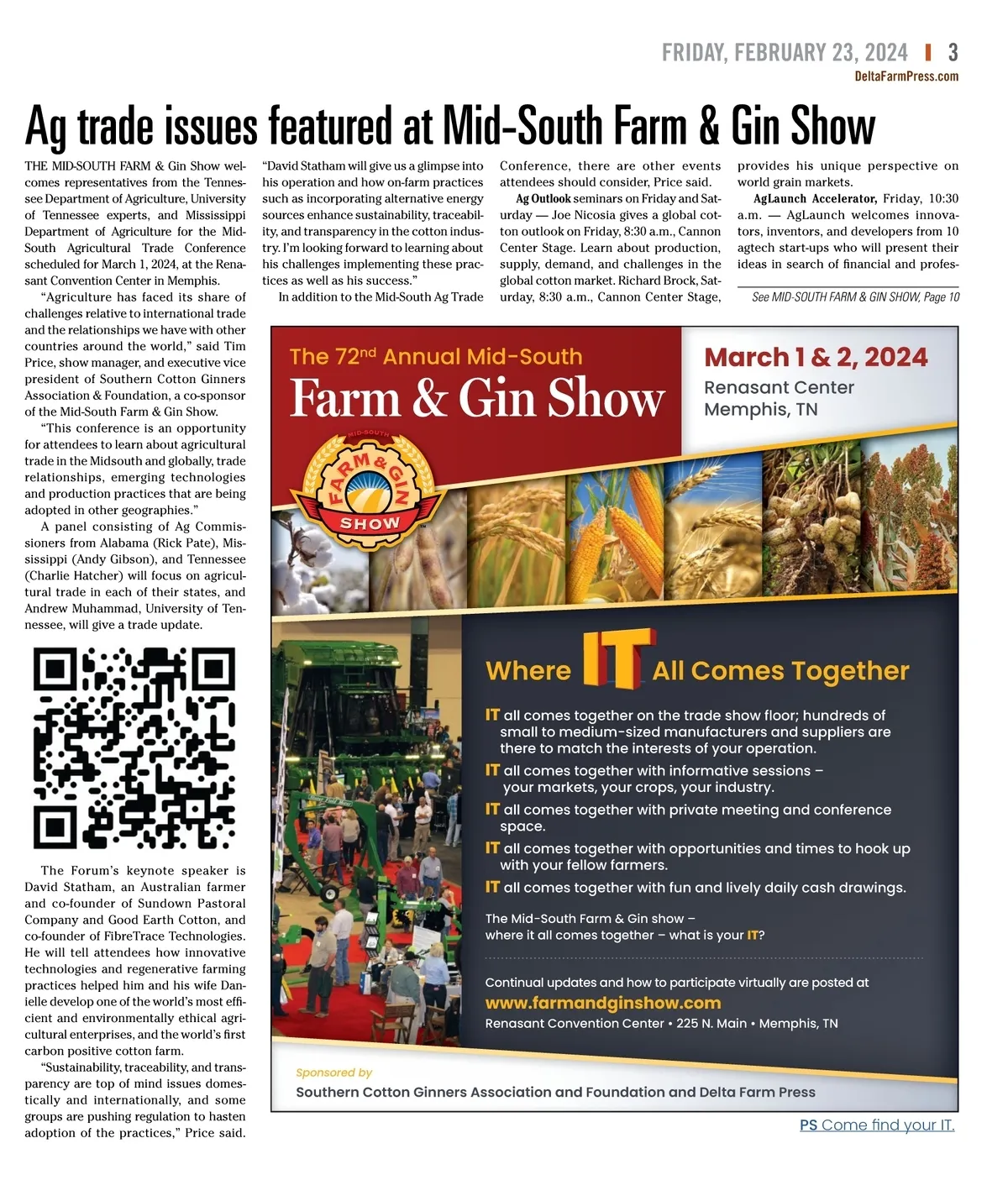 FRIDAY, FEBRUARY 23, 2024 | 3
DeltaFarmPress.com

Ag trade issues featured at Mid-South Farm & Gin Show

THE MID-SOUTH FARM & Gin Show welcomes representatives from the Tennessee Department of Agriculture, University of Tennessee experts, and Mississippi Department of Agriculture for the Mid-South Agricultural Trade Conference scheduled for March 1, 2024, at the Renasant Convention Center in Memphis.

"Agriculture has faced its share of challenges relative to international trade and the relationships we have with other countries around the world," said Tim Price, show manager, and executive vice president of Southern Cotton Ginners Association & Foundation, a co-sponsor of the Mid-South Farm & Gin Show.

"This conference is an opportunity for attendees to learn about agricultural trade in the Midsouth and globally, trade relationships, emerging technologies and production practices that are being adopted in other geographies."

A panel consisting of Ag Commissioners from Alabama (Rick Pate), Mississippi (Andy Gibson), and Tennessee (Charlie Hatcher) will focus on agricultural trade in each of their states, and Andrew Muhammad, University of Tennessee, will give a trade update.

The Forum's keynote speaker is David Statham, an Australian farmer and co-founder of Sundown Pastoral Company and Good Earth Cotton, and co-founder of FibreTrace Technologies. He will tell attendees how innovative technologies and regenerative farming practices helped him and his wife Danielle develop one of the world's most efficient and environmentally ethical agricultural enterprises, and the world's first carbon positive cotton farm.

"Sustainability, traceability, and transparency are top of mind issues domestically and internationally, and some groups are pushing regulation to hasten adoption of the practices," Price said.

"David Statham will give us a glimpse into his operation and how on-farm practices such as incorporating alternative energy sources enhance sustainability, traceability, and transparency in the cotton industry. I'm looking forward to learning about his challenges implementing these practices as well as his success."

In addition to the Mid-South Ag Trade Conference, there are other events attendees should consider, Price said.

Ag Outlook seminars on Friday and Saturday — Joe Nicosia gives a global cotton outlook on Friday, 8:30 a.m., Cannon Center Stage. Learn about production, supply, demand, and challenges in the global cotton market. Richard Brock, Saturday, 8:30 a.m., Cannon Center Stage, provides his unique perspective on world grain markets.

AgLaunch Accelerator, Friday, 10:30 a.m. — AgLaunch welcomes innovators, inventors, and developers from 10 agtech start-ups who will present their ideas in search of financial and profes-

See MID-SOUTH FARM & GIN SHOW, Page 10

The 72nd Annual Mid-South
Farm & Gin Show
March 1 & 2, 2024
Renasant Center
Memphis, TN

MID-SOUTH FARM & GIN SHOW

Where IT All Comes Together

IT all comes together on the trade show floor; hundreds of small to medium-sized manufacturers and suppliers are there to match the interests of your operation.
IT all comes together with informative sessions – your markets, your crops, your industry.
IT all comes together with private meeting and conference space.
IT all comes together with opportunities and times to hook up with your fellow farmers.
IT all comes together with fun and lively daily cash drawings.

The Mid-South Farm & Gin show – where it all comes together – what is your IT?

Continual updates and how to participate virtually are posted at
www.farmandginshow.com
Renasant Convention Center • 225 N. Main • Memphis, TN

Sponsored by
Southern Cotton Ginners Association and Foundation and Delta Farm Press

PS Come find your IT.